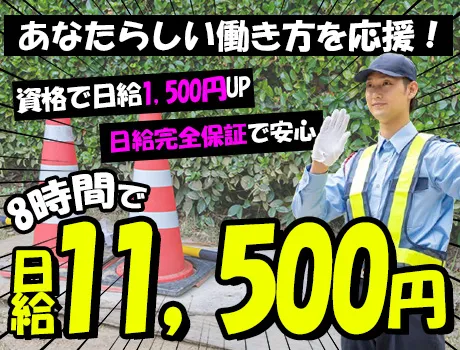 あなたらしい働き方を応援！

資格で日給1，500円UP

日給完全保証で安心

8時間で

日給11，500円